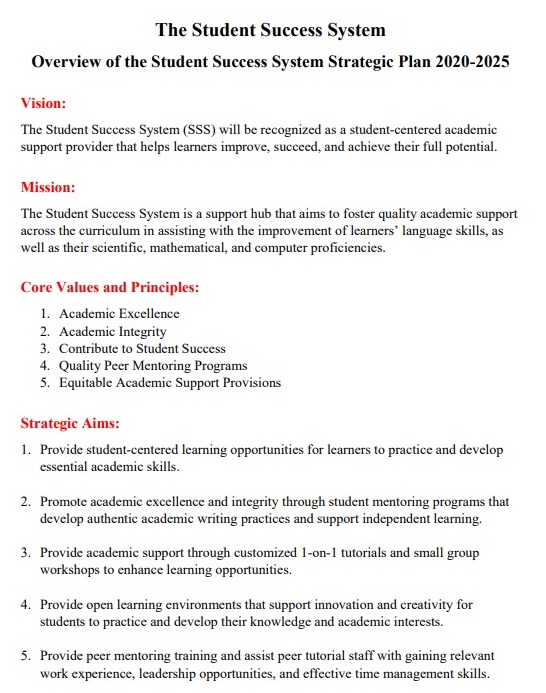 The Student Success System

Overview of the Student Success System Strategic Plan 2020-2025

Vision:

The Student Success System (SSS) will be recognized as a student-centered academic support provider that helps learners improve, succeed, and achieve their full potential.

Mission:

The Student Success System is a support hub that aims to foster quality academic support across the curriculum in assisting with the improvement of learners' language skills, as well as their scientific, mathematical, and computer proficiencies.

Core Values and Principles:

1. Academic Excellence
2. Academic Integrity
3. Contribute to Student Success
4. Quality Peer Mentoring Programs
5. Equitable Academic Support Provisions

Strategic Aims:

1. Provide student-centered learning opportunities for learners to practice and develop essential academic skills.

2. Promote academic excellence and integrity through student mentoring programs that develop authentic academic writing practices and support independent learning.

3. Provide academic support through customized 1-on-1 tutorials and small group workshops to enhance learning opportunities.

4. Provide open learning environments that support innovation and creativity for students to practice and develop their knowledge and academic interests.

5. Provide peer mentoring training and assist peer tutorial staff with gaining relevant work experience, leadership opportunities, and effective time management skills.